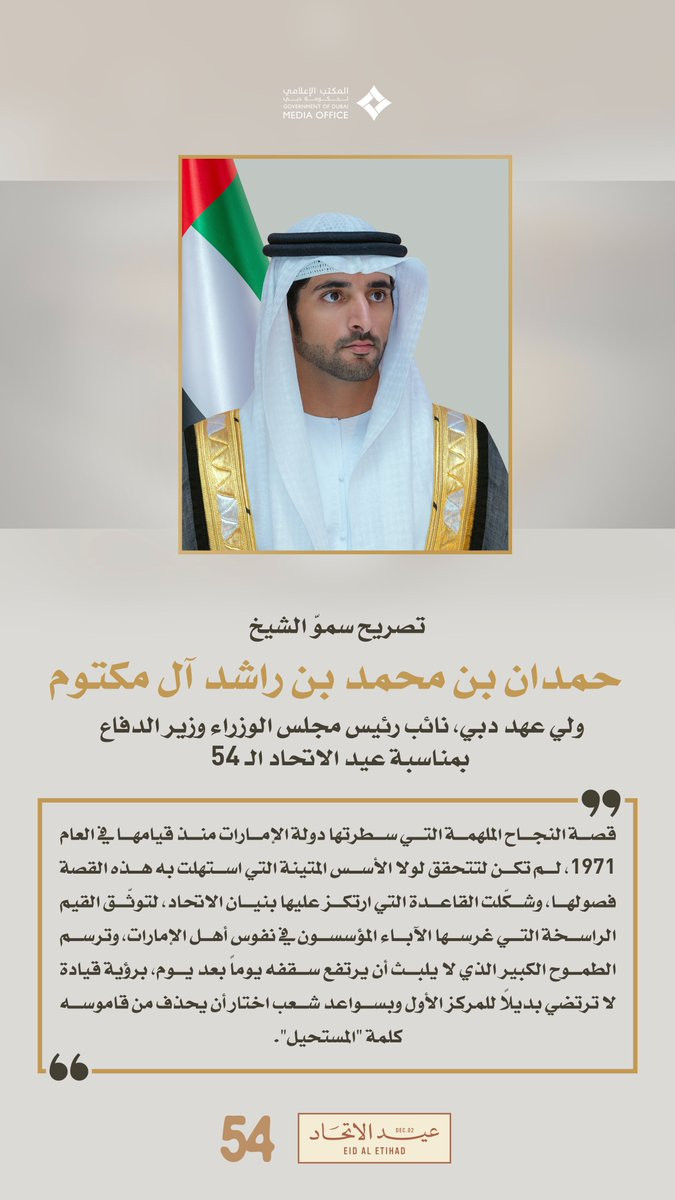 المكتب الإعلامي
لحكومة دبي
GOVERNMENT OF DUBAI
MEDIA OFFICE

تصريح سموّ الشيخ
حمدان بن محمد بن راشد آل مكتوم
ولي عهد دبي، نائب رئيس مجلس الوزراء وزير الدفاع
بمناسبة عيد الاتحاد الـ 54

قصة النجاح الملهمة التي سطرتها دولة الإمارات منذ قيامها في العام 1971، لم تكن لتتحقق لولا الأسس المتينة التي استهلت به هذه القصة فصولها، وشكّلت القاعدة التي ارتكز عليها بنيان الاتحاد، لتوثّق القيم الراسخة التي غرسها الآباء المؤسسون في نفوس أهل الإمارات، وترسم الطموح الكبير الذي لا يلبث أن يرتفع سقفه يوماً بعد يوم، برؤية قيادة لا ترتضي بديلاً للمركز الأول وبسواعد شعب اختار أن يحذف من قاموسه كلمة "المستحيل".

54
عيد الاتحاد
DEC.02
EID AL ETIHAD